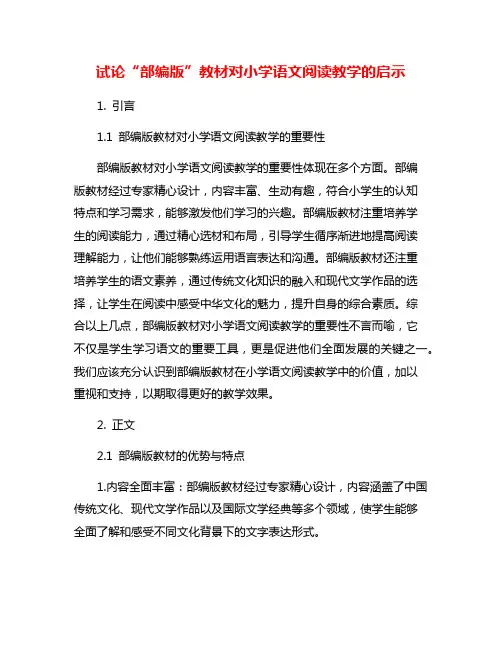 试论“部编版”教材对小学语文阅读教学的启示

1. 引言

1.1 部编版教材对小学语文阅读教学的重要性

部编版教材对小学语文阅读教学的重要性体现在多个方面。部编版教材经过专家精心设计，内容丰富、生动有趣，符合小学生的认知特点和学习需求，能够激发他们学习的兴趣。部编版教材注重培养学生的阅读能力，通过精心选材和布局，引导学生循序渐进地提高阅读理解能力，让他们能够熟练运用语言表达和沟通。部编版教材还注重培养学生的语文素养，通过传统文化知识的融入和现代文学作品的选择，让学生在阅读中感受中华文化的魅力，提升自身的综合素质。综合以上几点，部编版教材对小学语文阅读教学的重要性不言而喻，它不仅是学生学习语文的重要工具，更是促进他们全面发展的关键之一。我们应该充分认识到部编版教材在小学语文阅读教学中的价值，加以重视和支持，以期取得更好的教学效果。

2. 正文

2.1 部编版教材的优势与特点

1.内容全面丰富：部编版教材经过专家精心设计，内容涵盖了中国传统文化、现代文学作品以及国际文学经典等多个领域，使学生能够全面了解和感受不同文化背景下的文字表达形式。